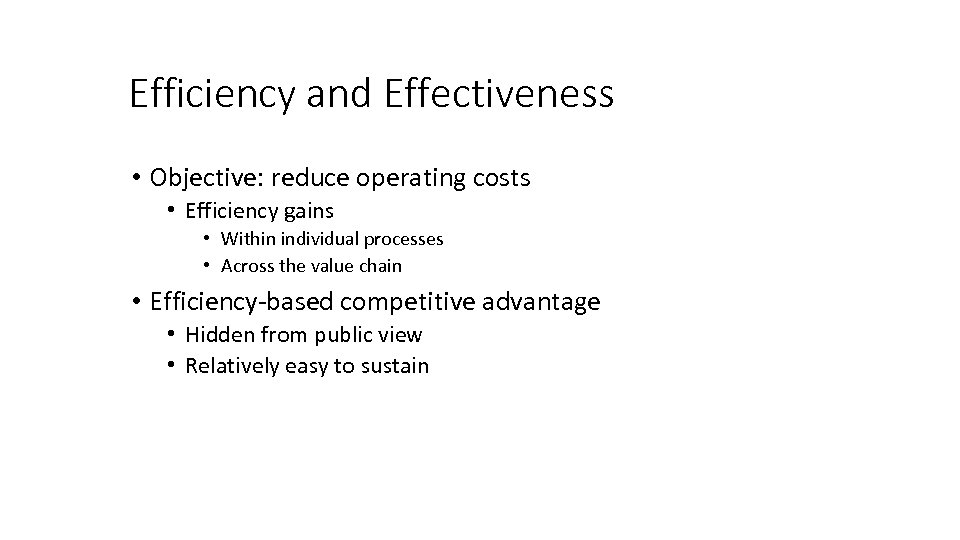 Efficiency and Effectiveness

• Objective: reduce operating costs
  • Efficiency gains
    • Within individual processes
    • Across the value chain
• Efficiency-based competitive advantage
  • Hidden from public view
  • Relatively easy to sustain